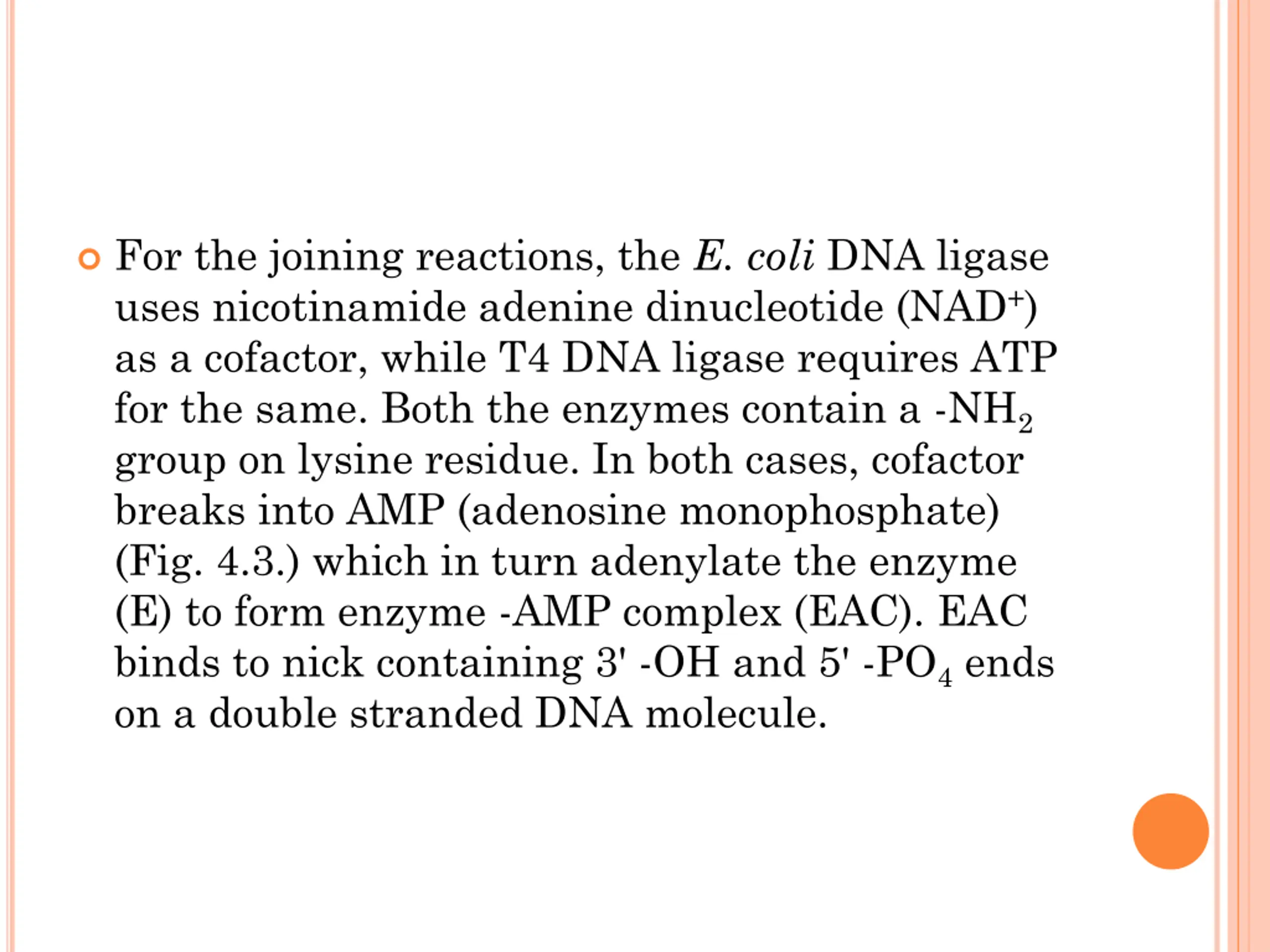 For the joining reactions, the E. coli DNA ligase uses nicotinamide adenine dinucleotide ($NAD^+$) as a cofactor, while T4 DNA ligase requires ATP for the same. Both the enzymes contain a $-NH_2$ group on lysine residue. In both cases, cofactor breaks into AMP (adenosine monophosphate) (Fig. 4.3.) which in turn adenylate the enzyme (E) to form enzyme -AMP complex (EAC). EAC binds to nick containing 3' -OH and 5' $-PO_4$ ends on a double stranded DNA molecule.